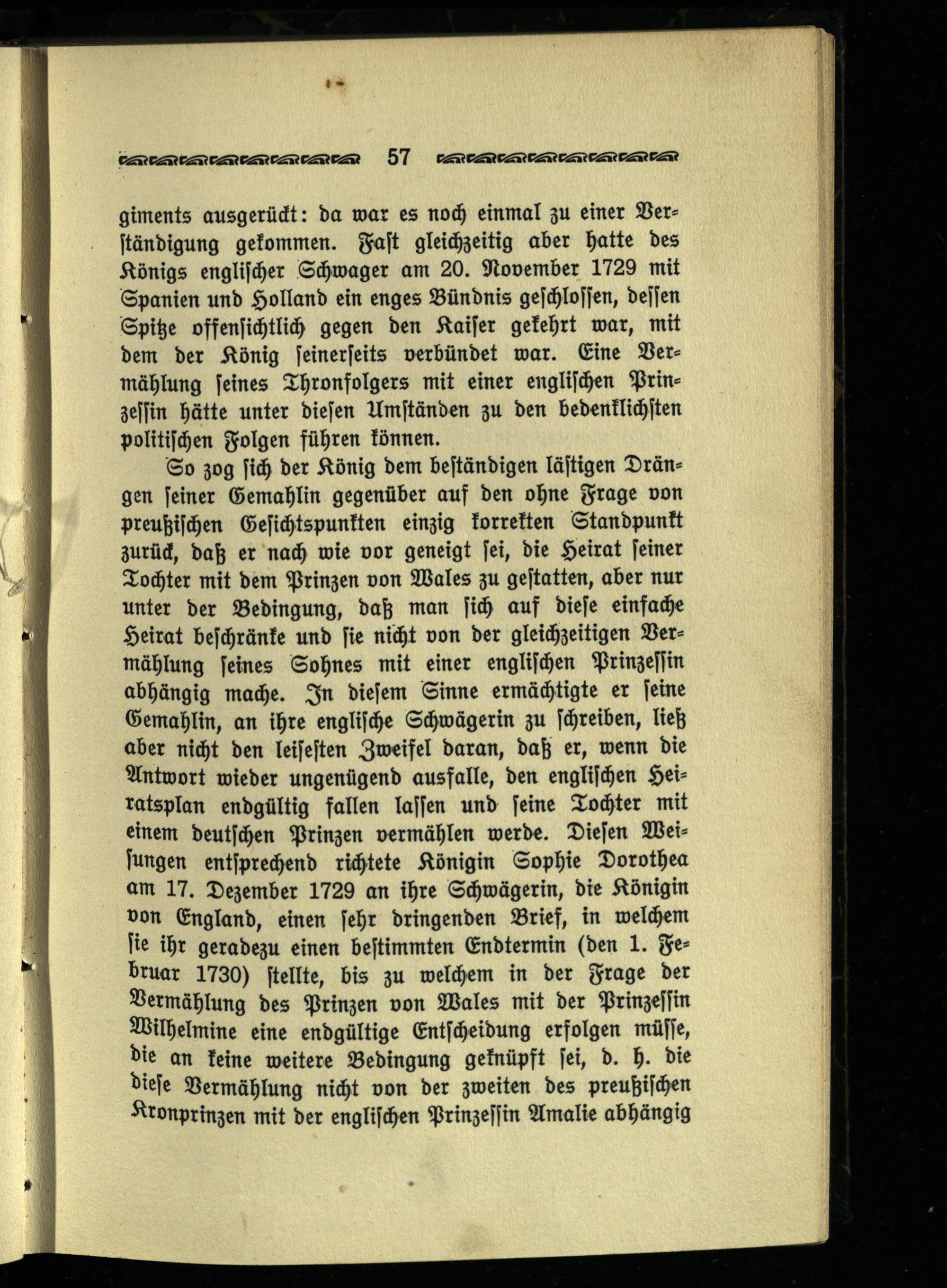 57

giments ausgerückt: da war es noch einmal zu einer Verständigung gekommen. Fast gleichzeitig aber hatte des Königs englischer Schwager am 20. November 1729 mit Spanien und Holland ein enges Bündnis geschlossen, dessen Spitze offensichtlich gegen den Kaiser gekehrt war, mit dem der König seinerseits verbündet war. Eine Vermählung seines Thronfolgers mit einer englischen Prinzessin hätte unter diesen Umständen zu den bedenklichsten politischen Folgen führen können.

So zog sich der König dem beständigen lästigen Drängen seiner Gemahlin gegenüber auf den ohne Frage von preußischen Gesichtspunkten einzig korrekten Standpunkt zurück, daß er nach wie vor geneigt sei, die Heirat seiner Tochter mit dem Prinzen von Wales zu gestatten, aber nur unter der Bedingung, daß man sich auf diese einfache Heirat beschränke und sie nicht von der gleichzeitigen Vermählung seines Sohnes mit einer englischen Prinzessin abhängig mache. In diesem Sinne ermächtigte er seine Gemahlin, an ihre englische Schwägerin zu schreiben, ließ aber nicht den leisesten Zweifel daran, daß er, wenn die Antwort wieder ungenügend ausfalle, den englischen Heiratsplan endgültig fallen lassen und seine Tochter mit einem deutschen Prinzen vermählen werde. Diesen Weisungen entsprechend richtete Königin Sophie Dorothea am 17. Dezember 1729 an ihre Schwägerin, die Königin von England, einen sehr dringenden Brief, in welchem sie ihr geradezu einen bestimmten Endtermin (den 1. Februar 1730) stellte, bis zu welchem in der Frage der Vermählung des Prinzen von Wales mit der Prinzessin Wilhelmine eine endgültige Entscheidung erfolgen müsse, die an keine weitere Bedingung geknüpft sei, d. h. die diese Vermählung nicht von der zweiten des preußischen Kronprinzen mit der englischen Prinzessin Amalie abhängig